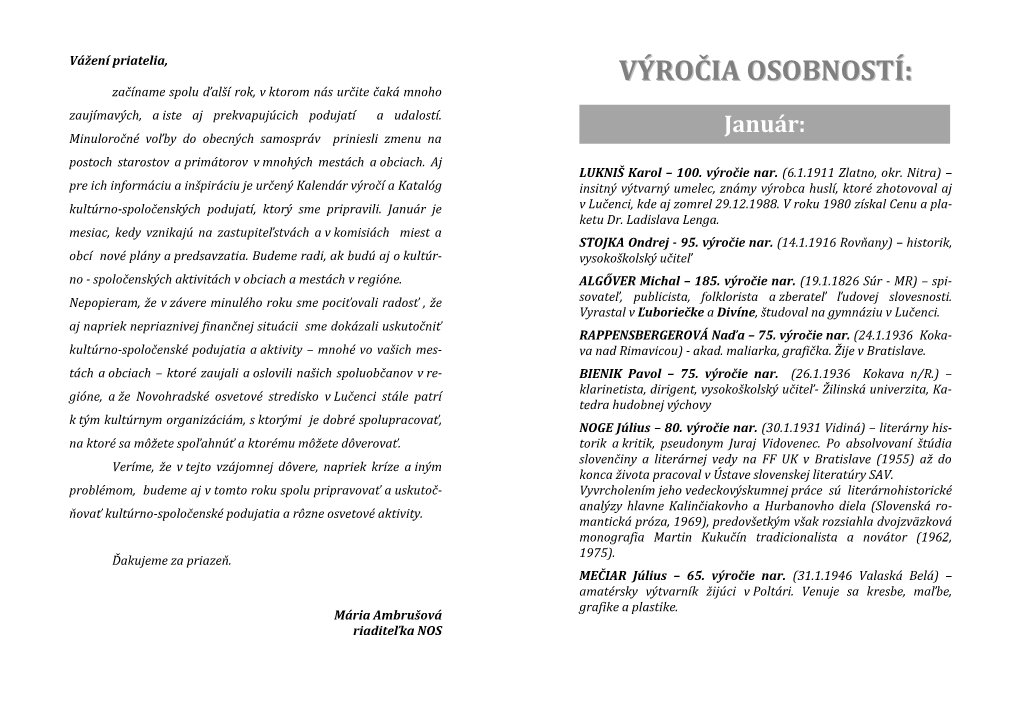 Vážení priatelia,

začíname spolu ďalší rok, v ktorom nás určite čaká mnoho zaujímavých, a iste aj prekvapujúcich podujatí a udalostí. Minuloročné voľby do obecných samospráv priniesli zmenu na postoch starostov a primátorov v mnohých mestách a obciach. Aj pre ich informáciu a inšpiráciu je určený Kalendár výročí a Katalóg kultúrno-spoločenských podujatí, ktorý sme pripravili. Január je mesiac, kedy vznikajú na zastupiteľstvách a v komisiách miest a obcí nové plány a predsavzatia. Budeme radi, ak budú aj o kultúrno - spoločenských aktivitách v obciach a mestách v regióne. Nepopieram, že v závere minulého roku sme pociťovali radosť , že aj napriek nepriaznivej finančnej situácii sme dokázali uskutočniť kultúrno-spoločenské podujatia a aktivity – mnohé vo vašich mestách a obciach – ktoré zaujali a oslovili našich spoluobčanov v regióne, a že Novohradské osvetové stredisko v Lučenci stále patrí k tým kultúrnym organizáciám, s ktorými je dobré spolupracovať, na ktoré sa môžete spoľahnúť a ktorému môžete dôverovať.

Veríme, že v tejto vzájomnej dôvere, napriek kríze a iným problémom, budeme aj v tomto roku spolu pripravovať a uskutočňovať kultúrno-spoločenské podujatia a rôzne osvetové aktivity.

Ďakujeme za priazeň.

Mária Ambrušová
riaditeľka NOS

VÝROČIA OSOBNOSTÍ:

Január:

LUKNIŠ Karol – 100. výročie nar. (6.1.1911 Zlatno, okr. Nitra) – insitný výtvarný umelec, známy výrobca huslí, ktoré zhotovoval aj v Lučenci, kde aj zomrel 29.12.1988. V roku 1980 získal Cenu a plaketu Dr. Ladislava Lenga.

STOJKA Ondrej - 95. výročie nar. (14.1.1916 Rovňany) – historik, vysokoškolský učiteľ

ALGŐVER Michal – 185. výročie nar. (19.1.1826 Súr - MR) – spisovateľ, publicista, folklorista a zberateľ ľudovej slovesnosti. Vyrastal v Ľuboriečke a Divíne, študoval na gymnáziu v Lučenci.

RAPPENSBERGEROVÁ Naďa – 75. výročie nar. (24.1.1936 Kokava nad Rimavicou) - akad. maliarka, grafička. Žije v Bratislave.

BIENIK Pavol – 75. výročie nar. (26.1.1936 Kokava n/R.) – klarinetista, dirigent, vysokoškolský učiteľ- Žilinská univerzita, Katedra hudobnej výchovy

NOGE Július – 80. výročie nar. (30.1.1931 Vidiná) – literárny historik a kritik, pseudonym Juraj Vidovenec. Po absolvovaní štúdia slovenčiny a literárnej vedy na FF UK v Bratislave (1955) až do konca života pracoval v Ústave slovenskej literatúry SAV. Vyvrcholením jeho vedeckovýskumnej práce sú literárnohistorické analýzy hlavne Kalinčiakovho a Hurbanovho diela (Slovenská romantická próza, 1969), predovšetkým však rozsiahla dvojzväzková monografia Martin Kukučín tradicionalista a novátor (1962, 1975).

MEČIAR Július – 65. výročie nar. (31.1.1946 Valaská Belá) – amatérsky výtvarník žijúci v Poltári. Venuje sa kresbe, maľbe, grafike a plastike.